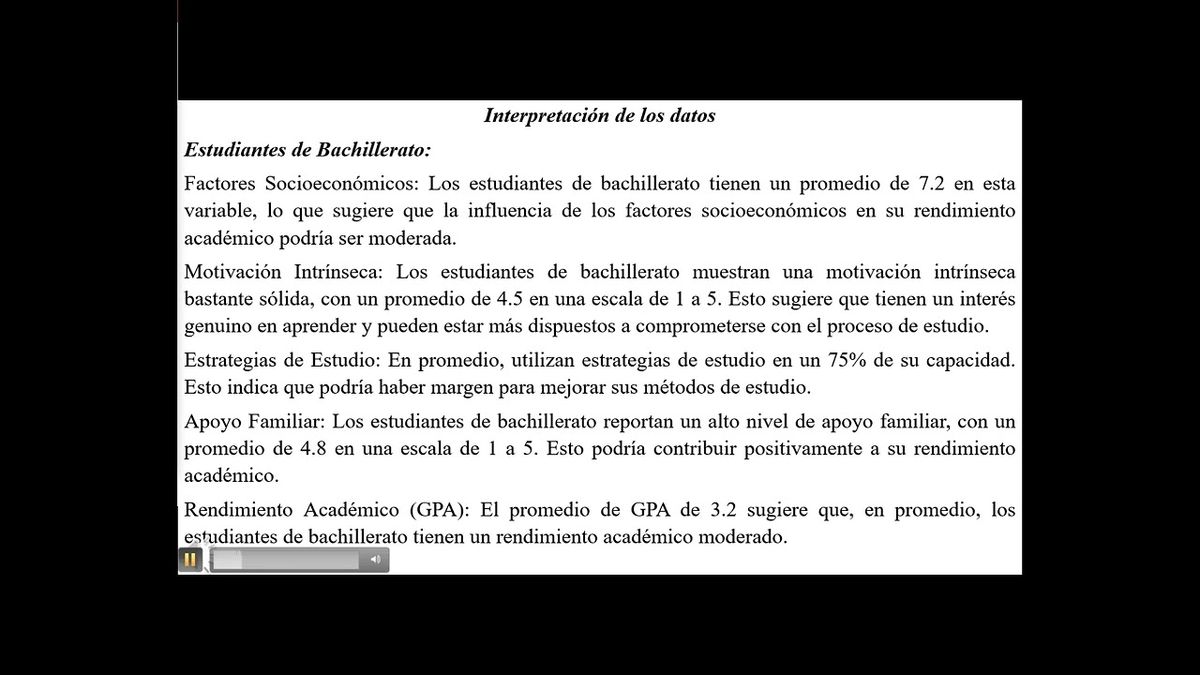 Interpretación de los datos

Estudiantes de Bachillerato:

Factores Socioeconómicos: Los estudiantes de bachillerato tienen un promedio de 7.2 en esta variable, lo que sugiere que la influencia de los factores socioeconómicos en su rendimiento académico podría ser moderada.

Motivación Intrínseca: Los estudiantes de bachillerato muestran una motivación intrínseca bastante sólida, con un promedio de 4.5 en una escala de 1 a 5. Esto sugiere que tienen un interés genuino en aprender y pueden estar más dispuestos a comprometerse con el proceso de estudio.

Estrategias de Estudio: En promedio, utilizan estrategias de estudio en un 75% de su capacidad. Esto indica que podría haber margen para mejorar sus métodos de estudio.

Apoyo Familiar: Los estudiantes de bachillerato reportan un alto nivel de apoyo familiar, con un promedio de 4.8 en una escala de 1 a 5. Esto podría contribuir positivamente a su rendimiento académico.

Rendimiento Académico (GPA): El promedio de GPA de 3.2 sugiere que, en promedio, los estudiantes de bachillerato tienen un rendimiento académico moderado.